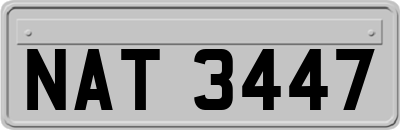 NAT 3447